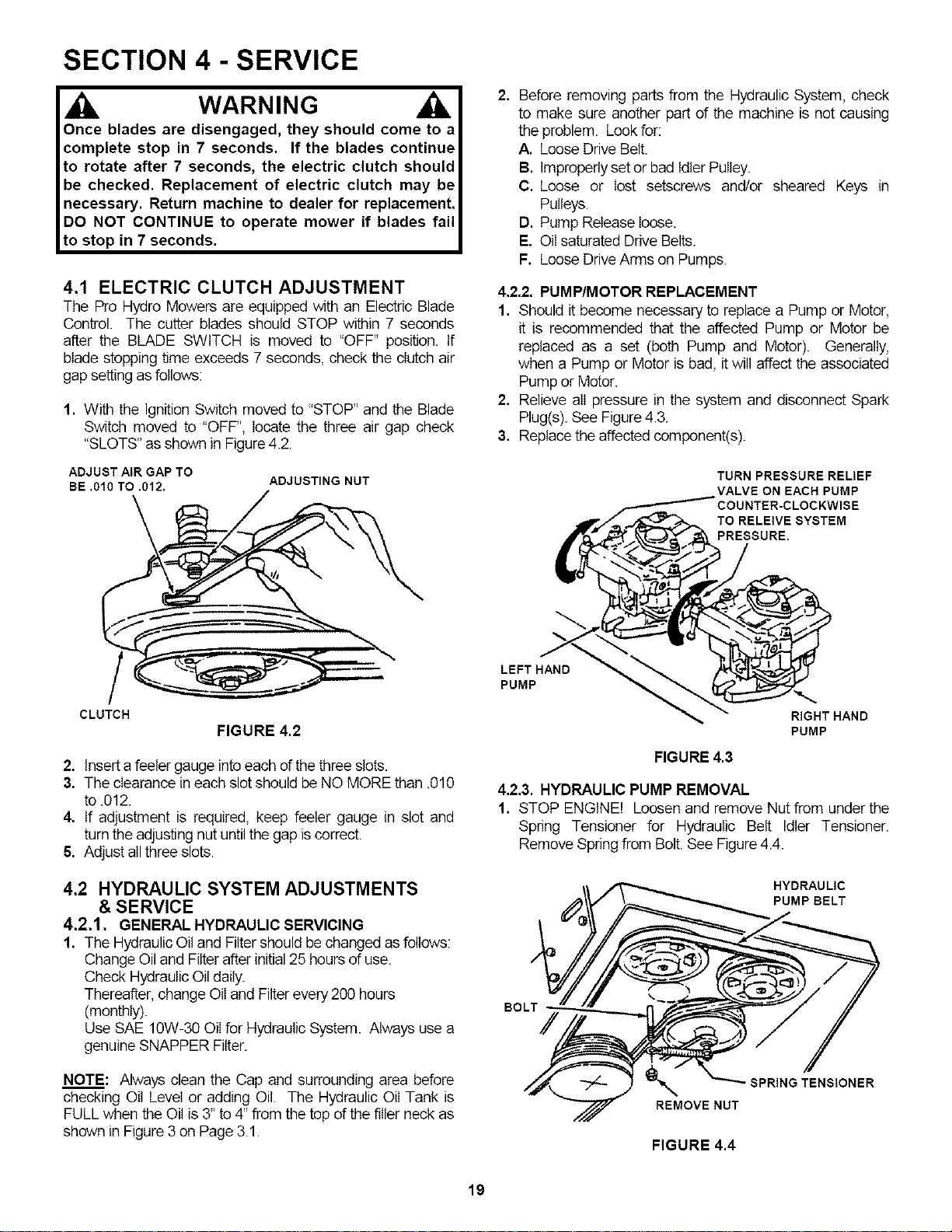 SECTION 4 - SERVICE

WARNING

Once blades are disengaged, they should come to a complete stop in 7 seconds. If the blades continue to rotate after 7 seconds, the electric clutch should be checked. Replacement of electric clutch may be necessary. Return machine to dealer for replacement. DO NOT CONTINUE to operate mower if blades fail to stop in 7 seconds.

4.1 ELECTRIC CLUTCH ADJUSTMENT
The Pro Hydro Mowers are equipped with an Electric Blade Control. The cutter blades should STOP within 7 seconds after the BLADE SWITCH is moved to "OFF" position. If blade stopping time exceeds 7 seconds, check the clutch air gap setting as follows:

1. With the Ignition Switch moved to "STOP" and the Blade Switch moved to "OFF", locate the three air gap check "SLOTS" as shown in Figure 4.2.

ADJUST AIR GAP TO BE .010 TO .012.

ADJUSTING NUT

CLUTCH

FIGURE 4.2

2. Insert a feeler gauge into each of the three slots.
3. The clearance in each slot should be NO MORE than .010 to .012.
4. If adjustment is required, keep feeler gauge in slot and turn the adjusting nut until the gap is correct.
5. Adjust all three slots.

4.2 HYDRAULIC SYSTEM ADJUSTMENTS & SERVICE
4.2.1. GENERAL HYDRAULIC SERVICING
1. The Hydraulic Oil and Filter should be changed as follows:
Change Oil and Filter after initial 25 hours of use.
Check Hydraulic Oil daily.
Thereafter, change Oil and Filter every 200 hours (monthly).
Use SAE 10W-30 Oil for Hydraulic System. Always use a genuine SNAPPER Filter.

NOTE: Always clean the Cap and surrounding area before checking Oil Level or adding Oil. The Hydraulic Oil Tank is FULL when the Oil is 3" to 4" from the top of the filler neck as shown in Figure 3 on Page 3.1.

2. Before removing parts from the Hydraulic System, check to make sure another part of the machine is not causing the problem. Look for:
A. Loose Drive Belt.
B. Improperly set or bad Idler Pulley.
C. Loose or lost setscrews and/or sheared Keys in Pulleys.
D. Pump Release loose.
E. Oil saturated Drive Belts.
F. Loose Drive Arms on Pumps.

4.2.2. PUMP/MOTOR REPLACEMENT
1. Should it become necessary to replace a Pump or Motor, it is recommended that the affected Pump or Motor be replaced as a set (both Pump and Motor). Generally, when a Pump or Motor is bad, it will affect the associated Pump or Motor.
2. Relieve all pressure in the system and disconnect Spark Plug(s). See Figure 4.3.
3. Replace the affected component(s).

TURN PRESSURE RELIEF VALVE ON EACH PUMP COUNTER-CLOCKWISE TO RELEIVE SYSTEM PRESSURE.

LEFT HAND PUMP

RIGHT HAND PUMP

FIGURE 4.3

4.2.3. HYDRAULIC PUMP REMOVAL
1. STOP ENGINE! Loosen and remove Nut from under the Spring Tensioner for Hydraulic Belt Idler Tensioner. Remove Spring from Bolt. See Figure 4.4.

HYDRAULIC PUMP BELT

BOLT

SPRING TENSIONER

REMOVE NUT

FIGURE 4.4

19